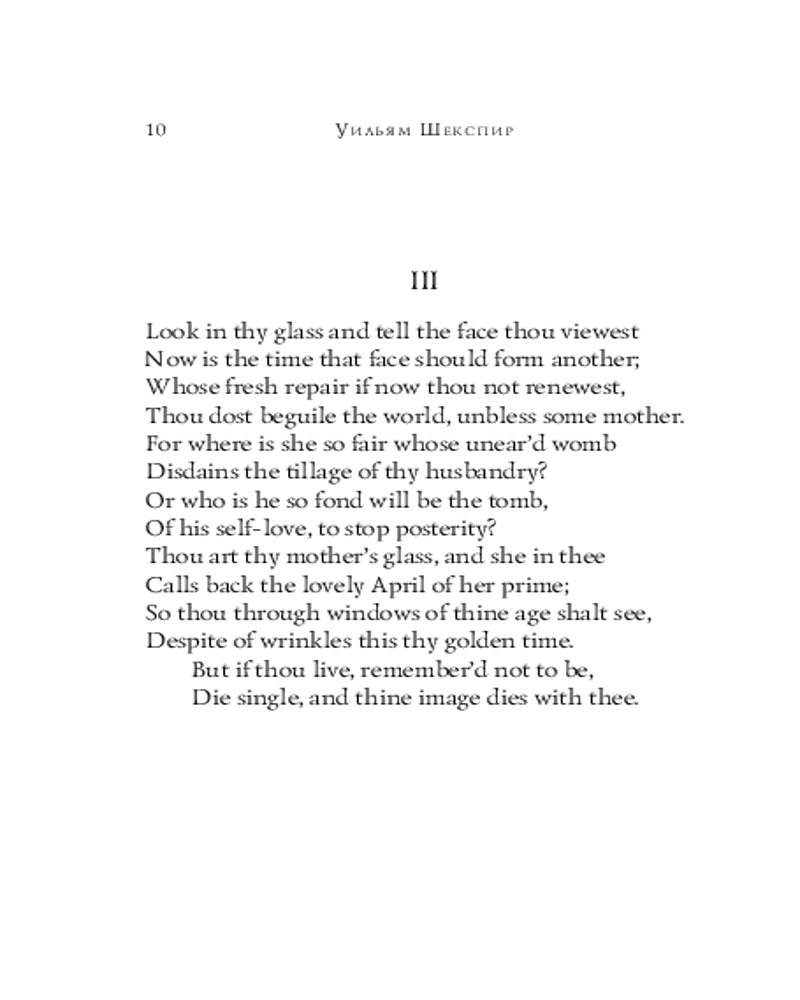 10 Уильям Шекспир

III

Look in thy glass and tell the face thou viewest
Now is the time that face should form another;
Whose fresh repair if now thou not renewest,
Thou dost beguile the world, unbless some mother.
For where is she so fair whose unear'd womb
Disdains the tillage of thy husbandry?
Or who is he so fond will be the tomb,
Of his self-love, to stop posterity?
Thou art thy mother's glass, and she in thee
Calls back the lovely April of her prime;
So thou through windows of thine age shalt see,
Despite of wrinkles this thy golden time.
But if thou live, remember'd not to be,
Die single, and thine image dies with thee.